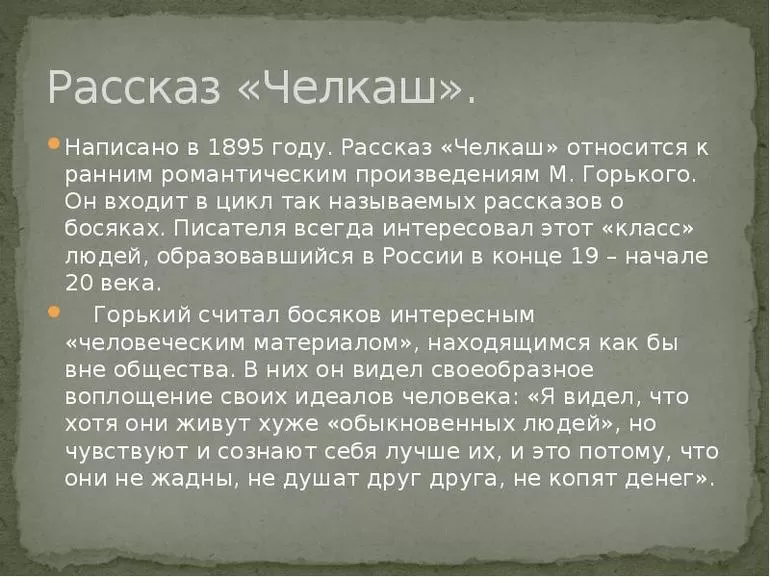 Рассказ «Челкаш».

Написано в 1895 году. Рассказ «Челкаш» относится к ранним романтическим произведениям М. Горького. Он входит в цикл так называемых рассказов о босяках. Писателя всегда интересовал этот «класс» людей, образовавшийся в России в конце 19 – начале 20 века.

Горький считал босяков интересным «человеческим материалом», находящимся как бы вне общества. В них он видел своеобразное воплощение своих идеалов человека: «Я видел, что хотя они живут хуже «обыкновенных людей», но чувствуют и сознают себя лучше их, и это потому, что они не жадны, не душат друг друга, не копят денег».